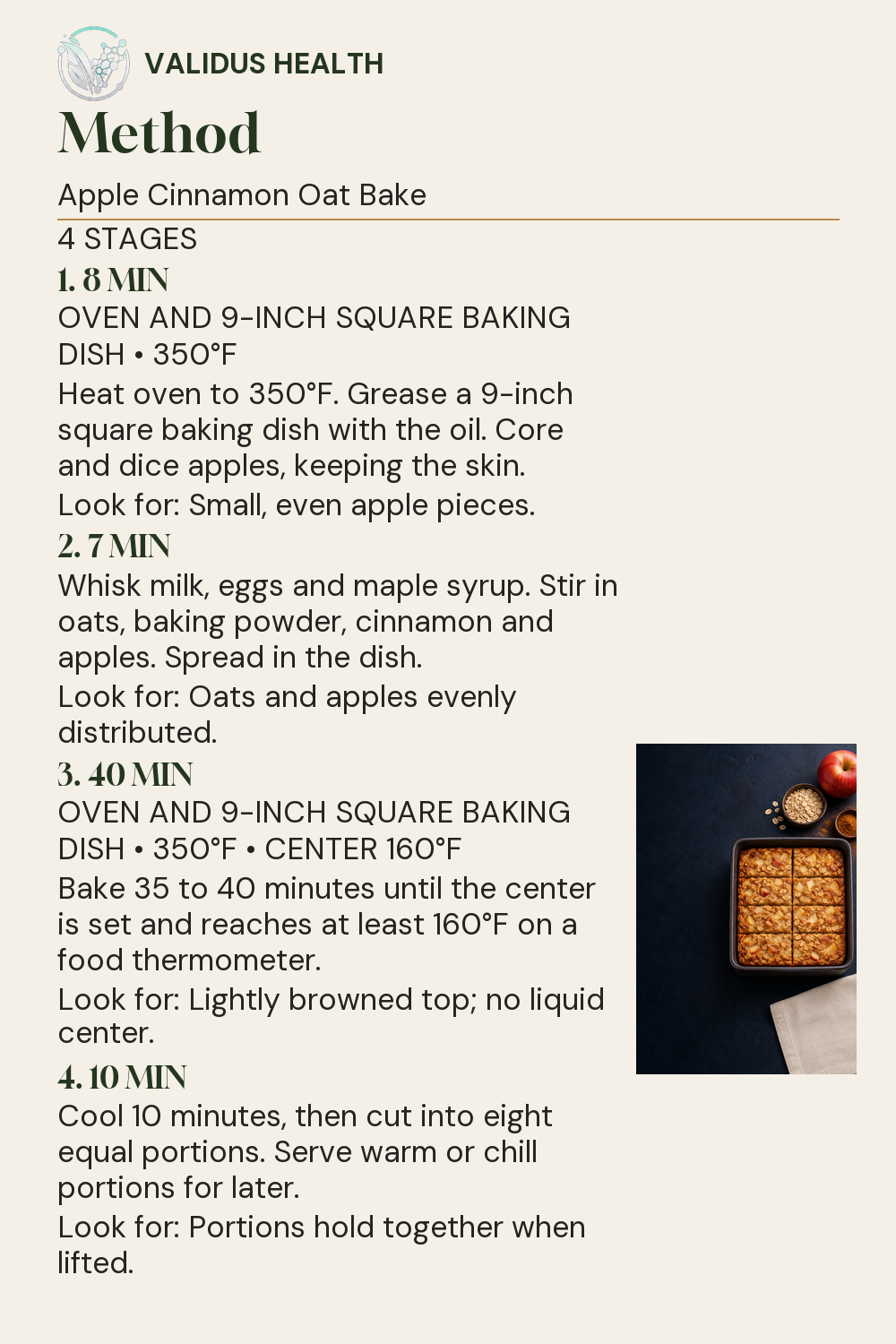 VALIDUS HEALTH

Method

Apple Cinnamon Oat Bake

4 STAGES

1. 8 MIN

OVEN AND 9-INCH SQUARE BAKING DISH • 350°F

Heat oven to 350°F. Grease a 9-inch square baking dish with the oil. Core and dice apples, keeping the skin.

Look for: Small, even apple pieces.

2. 7 MIN

Whisk milk, eggs and maple syrup. Stir in oats, baking powder, cinnamon and apples. Spread in the dish.

Look for: Oats and apples evenly distributed.

3. 40 MIN

OVEN AND 9-INCH SQUARE BAKING DISH • 350°F • CENTER 160°F

Bake 35 to 40 minutes until the center is set and reaches at least 160°F on a food thermometer.

Look for: Lightly browned top; no liquid center.

4. 10 MIN

Cool 10 minutes, then cut into eight equal portions. Serve warm or chill portions for later.

Look for: Portions hold together when lifted.